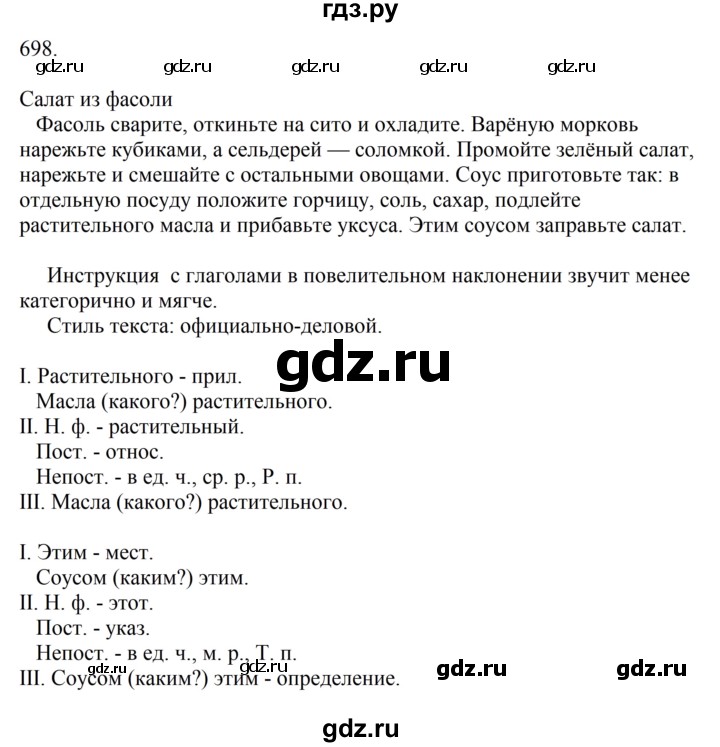 гдз.ру

698.

gdz.ru gdz.ru gdz.ru gdz.ru gdz.ru

Салат из фасоли

Фасоль сварите, откиньте на сито и охладите. Варёную морковь нарежьте кубиками, а сельдерей — соломкой. Промойте зелёный салат, нарежьте и смешайте с остальными овощами. Соус приготовьте так: в отдельную посуду положите горчицу, соль, сахар, подлейте растительного масла и прибавьте уксуса. Этим соусом заправьте салат.

Инструкция с глаголами в повелительном наклонении звучит менее категорично и мягче.

Стиль текста: официально-деловой.

gdz.ru

I. Растительного - прил.
Масла (какого?) растительного.
II. Н. ф. - растительный.
Пост. - относ.
Непост. - в ед. ч., ср. р., Р. п.
III. Масла (какого?) растительного.

I. Этим - мест.
Соусом (каким?) этим.
II. Н. ф. - этот.
Пост. - указ.
Непост. - в ед. ч., м. р., Т. п.
III. Соусом (каким?) этим - определение.

gdz.ru gdz.ru gdz.ru gdz.ru

gdz.ru